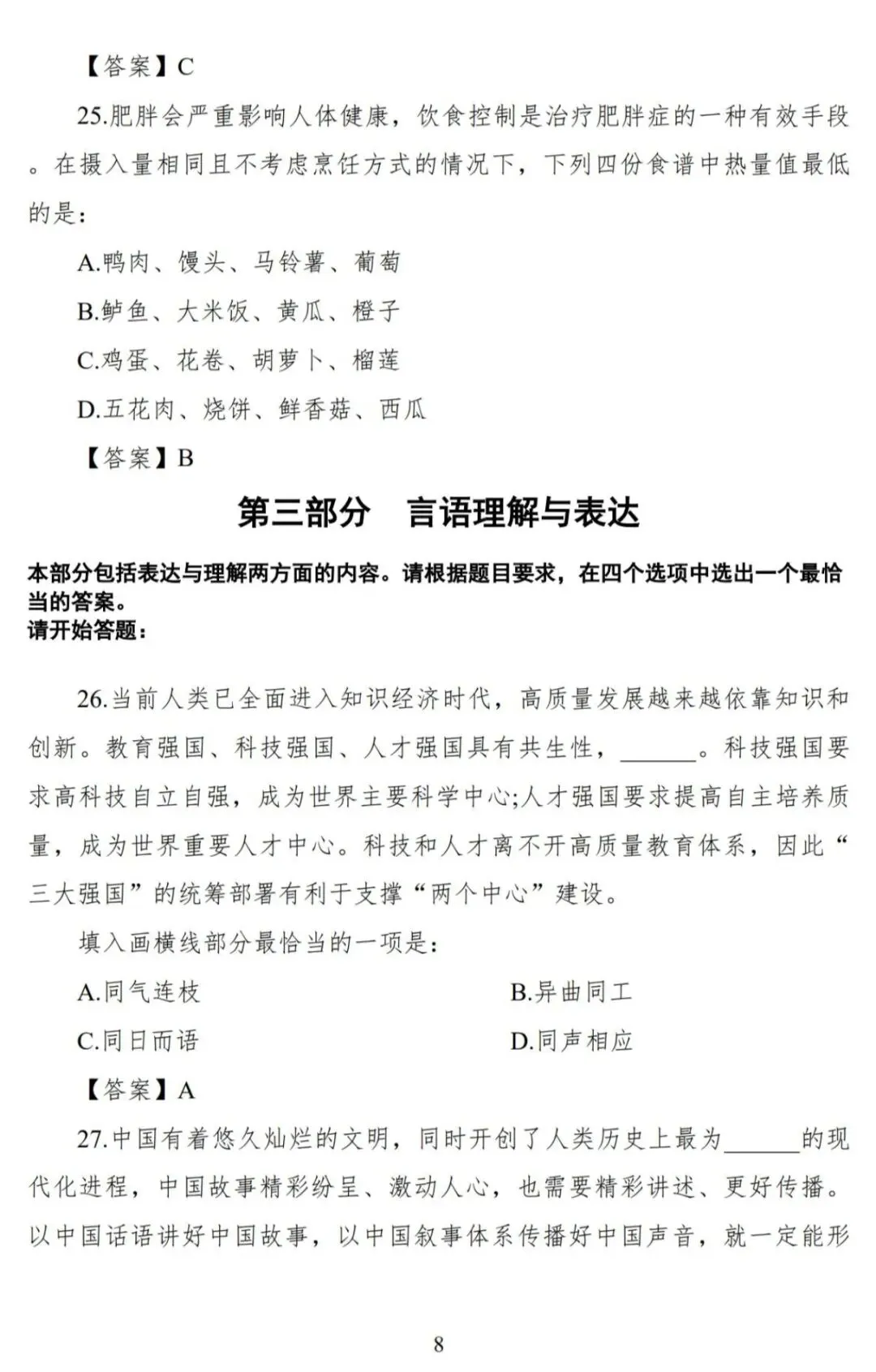 【答案】C

25.肥胖会严重影响人体健康，饮食控制是治疗肥胖症的一种有效手段。在摄入量相同且不考虑烹饪方式的情况下，下列四份食谱中热量值最低的是：

A.鸭肉、馒头、马铃薯、葡萄

B.鲈鱼、大米饭、黄瓜、橙子

C.鸡蛋、花卷、胡萝卜、榴莲

D.五花肉、烧饼、鲜香菇、西瓜

【答案】B

第三部分　言语理解与表达

本部分包括表达与理解两方面的内容。请根据题目要求，在四个选项中选出一个最恰当的答案。
请开始答题：

26.当前人类已全面进入知识经济时代，高质量发展越来越依靠知识和创新。教育强国、科技强国、人才强国具有共生性，______。科技强国要求高科技自立自强，成为世界主要科学中心;人才强国要求提高自主培养质量，成为世界重要人才中心。科技和人才离不开高质量教育体系，因此“三大强国”的统筹部署有利于支撑“两个中心”建设。

填入画横线部分最恰当的一项是：

A.同气连枝　　B.异曲同工

C.同日而语　　D.同声相应

【答案】A

27.中国有着悠久灿烂的文明，同时开创了人类历史上最为______的现代化进程，中国故事精彩纷呈、激动人心，也需要精彩讲述、更好传播。以中国话语讲好中国故事，以中国叙事体系传播好中国声音，就一定能形

8